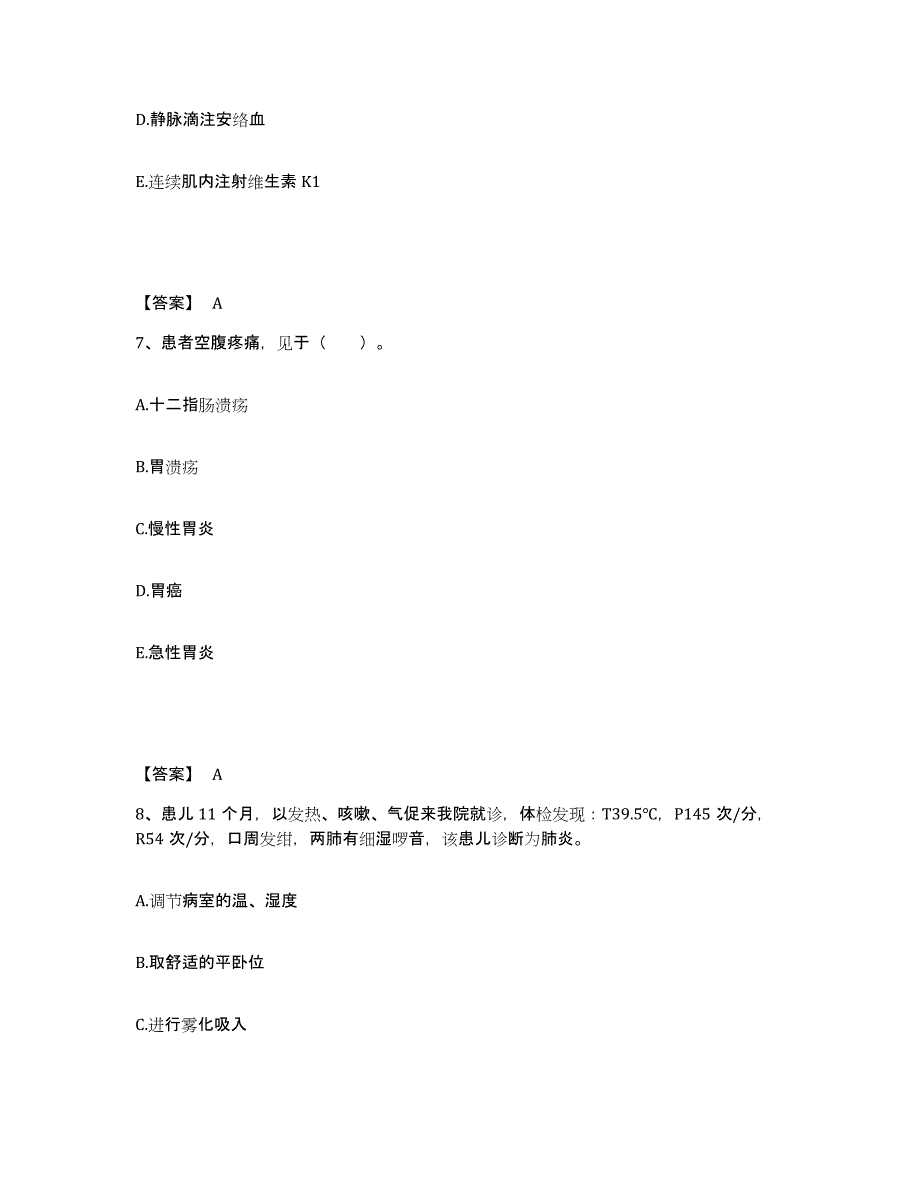 D.静脉滴注安络血

E.连续肌内注射维生素 K1

【答案】 A

7、患者空腹疼痛，见于（　　）。

A.十二指肠溃疡

B.胃溃疡

C.慢性胃炎

D.胃癌

E.急性胃炎

【答案】 A

8、患儿 11 个月，以发热、咳嗽、气促来我院就诊，体检发现：T39.5℃，P145 次/分，R54 次/分，口周发绀，两肺有细湿啰音，该患儿诊断为肺炎。

A.调节病室的温、湿度

B.取舒适的平卧位

C.进行雾化吸入